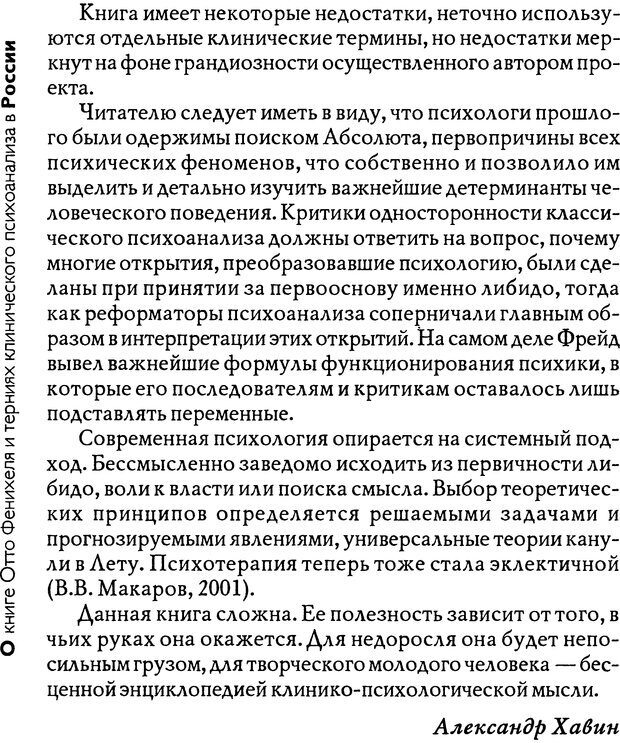 О книге Отто Фенихеля и терниях клинического психоанализа в России

Книга имеет некоторые недостатки, неточно используются отдельные клинические термины, но недостатки меркнут на фоне грандиозности осуществленного автором проекта.

Читателю следует иметь в виду, что психологи прошлого были одержимы поиском Абсолюта, первопричины всех психических феноменов, что собственно и позволило им выделить и детально изучить важнейшие детерминанты человеческого поведения. Критики односторонности классического психоанализа должны ответить на вопрос, почему многие открытия, преобразовавшие психологию, были сделаны при принятии за первооснову именно либидо, тогда как реформаторы психоанализа соперничали главным образом в интерпретации этих открытий. На самом деле Фрейд вывел важнейшие формулы функционирования психики, в которые его последователям и критикам оставалось лишь подставлять переменные.

Современная психология опирается на системный подход. Бессмысленно заведомо исходить из первичности либидо, воли к власти или поиска смысла. Выбор теоретических принципов определяется решаемыми задачами и прогнозируемыми явлениями, универсальные теории канули в Лету. Психотерапия теперь тоже стала эклектичной (В.В. Макаров, 2001).

Данная книга сложна. Ее полезность зависит от того, в чьих руках она окажется. Для недоросля она будет непосильным грузом, для творческого молодого человека — бесценной энциклопедией клинико-психологической мысли.

Александр Хавин